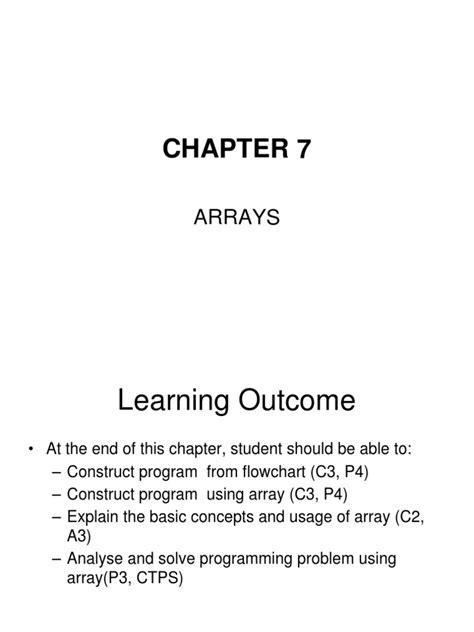 CHAPTER 7

ARRAYS

Learning Outcome

• At the end of this chapter, student should be able to:
  – Construct program from flowchart (C3, P4)
  – Construct program using array (C3, P4)
  – Explain the basic concepts and usage of array (C2, A3)
  – Analyse and solve programming problem using array(P3, CTPS)